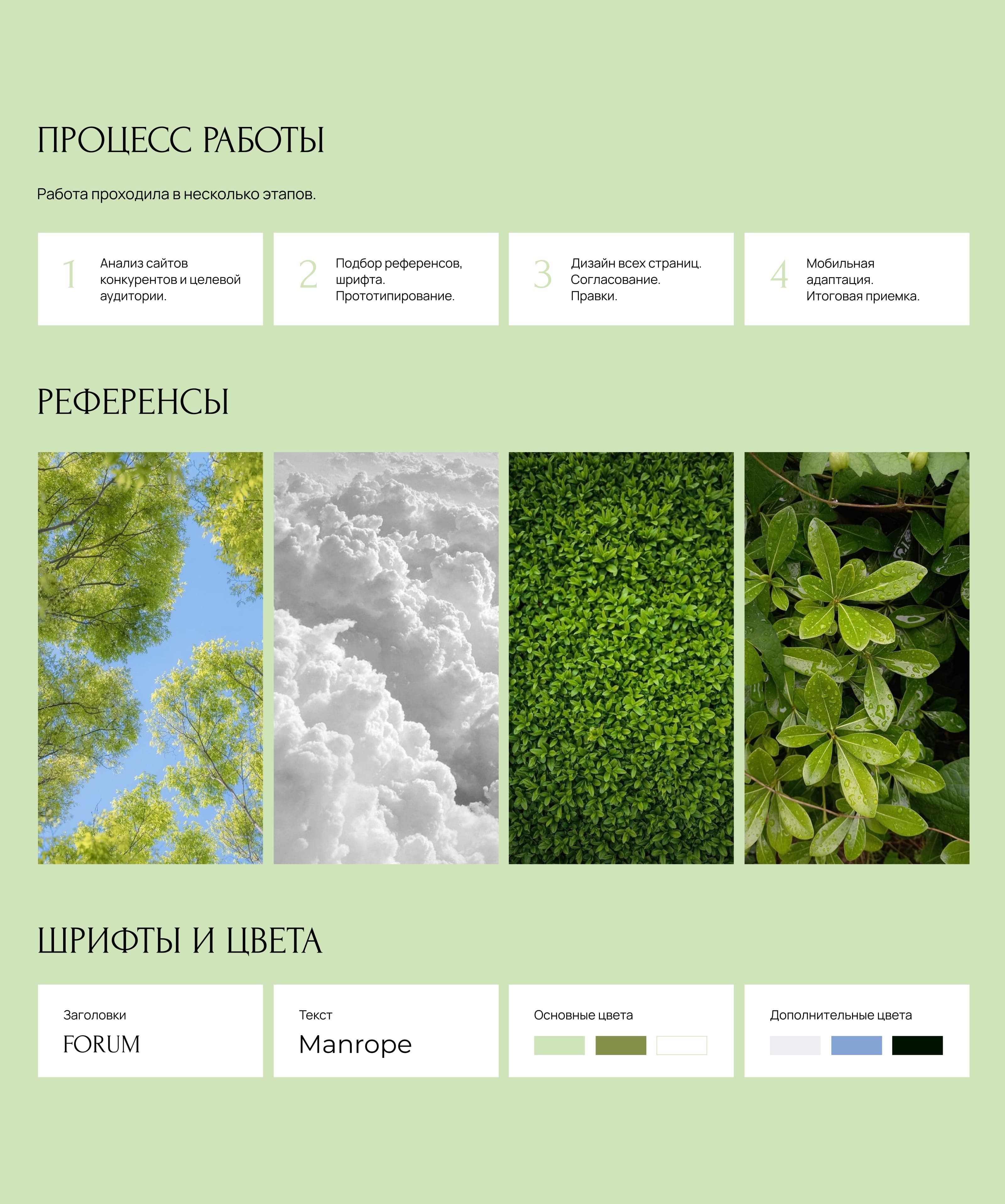 ПРОЦЕСС РАБОТЫ

Работа проходила в несколько этапов.

1
Анализ сайтов конкурентов и целевой аудитории.

2
Подбор референсов, шрифта. Прототипирование.

3
Дизайн всех страниц. Согласование. Правки.

4
Мобильная адаптация. Итоговая приемка.

РЕФЕРЕНСЫ

ШРИФТЫ И ЦВЕТА

Заголовки
FORUM

Текст
Manrope

Основные цвета

Дополнительные цвета